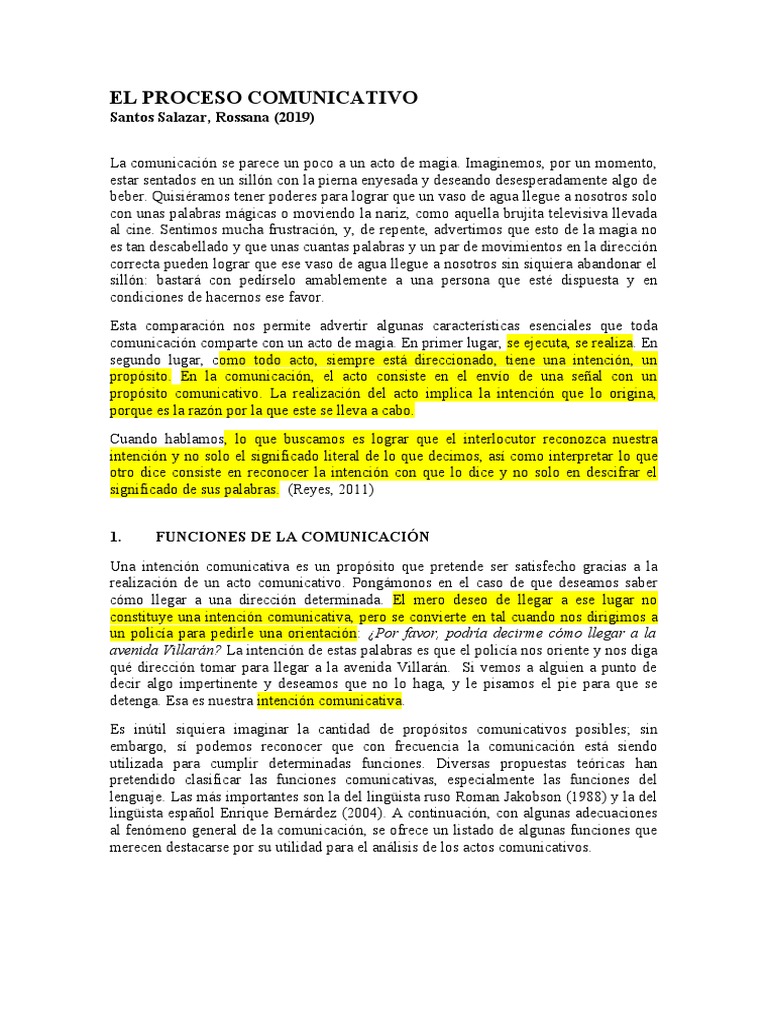 EL PROCESO COMUNICATIVO
Santos Salazar, Rossana (2019)

La comunicación se parece un poco a un acto de magia. Imaginemos, por un momento, estar sentados en un sillón con la pierna enyesada y deseando desesperadamente algo de beber. Quisiéramos tener poderes para lograr que un vaso de agua llegue a nosotros solo con unas palabras mágicas o moviendo la nariz, como aquella brujita televisiva llevada al cine. Sentimos mucha frustración, y, de repente, advertimos que esto de la magia no es tan descabellado y que unas cuantas palabras y un par de movimientos en la dirección correcta pueden lograr que ese vaso de agua llegue a nosotros sin siquiera abandonar el sillón: bastará con pedírselo amablemente a una persona que esté dispuesta y en condiciones de hacernos ese favor.

Esta comparación nos permite advertir algunas características esenciales que toda comunicación comparte con un acto de magia. En primer lugar, se ejecuta, se realiza. En segundo lugar, como todo acto, siempre está direccionado, tiene una intención, un propósito. En la comunicación, el acto consiste en el envío de una señal con un propósito comunicativo. La realización del acto implica la intención que lo origina, porque es la razón por la que este se lleva a cabo.

Cuando hablamos, lo que buscamos es lograr que el interlocutor reconozca nuestra intención y no solo el significado literal de lo que decimos, así como interpretar lo que otro dice consiste en reconocer la intención con que lo dice y no solo en descifrar el significado de sus palabras. (Reyes, 2011)

1. FUNCIONES DE LA COMUNICACIÓN

Una intención comunicativa es un propósito que pretende ser satisfecho gracias a la realización de un acto comunicativo. Pongámonos en el caso de que deseamos saber cómo llegar a una dirección determinada. El mero deseo de llegar a ese lugar no constituye una intención comunicativa, pero se convierte en tal cuando nos dirigimos a un policía para pedirle una orientación: ¿Por favor, podría decirme cómo llegar a la avenida Villarán? La intención de estas palabras es que el policía nos oriente y nos diga qué dirección tomar para llegar a la avenida Villarán. Si vemos a alguien a punto de decir algo impertinente y deseamos que no lo haga, y le pisamos el pie para que se detenga. Esa es nuestra intención comunicativa.

Es inútil siquiera imaginar la cantidad de propósitos comunicativos posibles; sin embargo, sí podemos reconocer que con frecuencia la comunicación está siendo utilizada para cumplir determinadas funciones. Diversas propuestas teóricas han pretendido clasificar las funciones comunicativas, especialmente las funciones del lenguaje. Las más importantes son la del lingüista ruso Roman Jakobson (1988) y la del lingüista español Enrique Bernárdez (2004). A continuación, con algunas adecuaciones al fenómeno general de la comunicación, se ofrece un listado de algunas funciones que merecen destacarse por su utilidad para el análisis de los actos comunicativos.